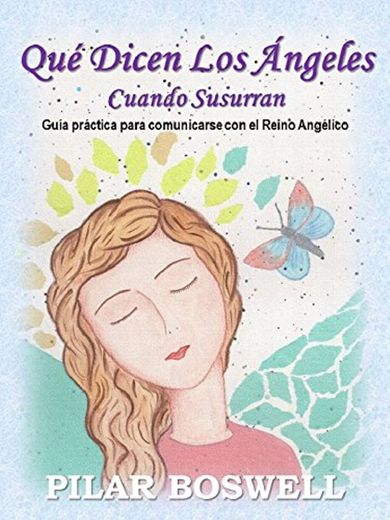 Qué Dicen Los Ángeles
Cuando Susurran
Guía práctica para comunicarse con el Reino Angélico

PILAR BOSWELL